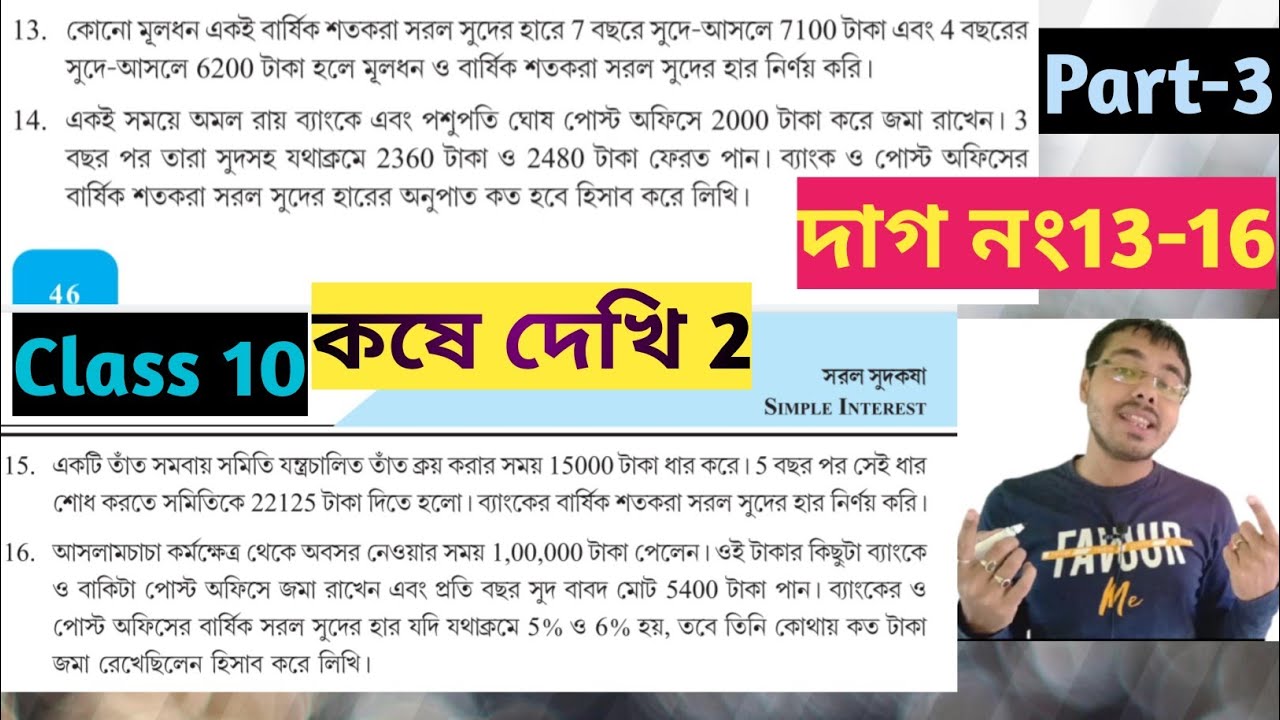 13. কোনো মূলধন একই বার্ষিক শতকরা সরল সুদের হারে 7 বছরে সুদে-আসলে 7100 টাকা এবং 4 বছরের সুদে-আসলে 6200 টাকা হলে মূলধন ও বার্ষিক শতকরা সরল সুদের হার নির্ণয় করি।

14. একই সময়ে অমল রায় ব্যাংকে এবং পশুপতি ঘোষ পোস্ট অফিসে 2000 টাকা করে জমা রাখেন। 3 বছর পর তারা সুদসহ যথাক্রমে 2360 টাকা ও 2480 টাকা ফেরত পান। ব্যাংক ও পোস্ট অফিসের বার্ষিক শতকরা সরল সুদের হারের অনুপাত কত হবে হিসাব করে লিখি।

Part-3

দাগ নং13-16

46

Class 10

কষে দেখি 2

সরল সুদকষা
SIMPLE INTEREST

15. একটি তাঁত সমবায় সমিতি যন্ত্রচালিত তাঁত ক্রয় করার সময় 15000 টাকা ধার করে। 5 বছর পর সেই ধার শোধ করতে সমিতিকে 22125 টাকা দিতে হলো। ব্যাংকের বার্ষিক শতকরা সরল সুদের হার নির্ণয় করি।

16. আসলামচাচা কর্মক্ষেত্র থেকে অবসর নেওয়ার সময় 1,00,000 টাকা পেলেন। ওই টাকার কিছুটা ব্যাংকে ও বাকিটা পোস্ট অফিসে জমা রাখেন এবং প্রতি বছর সুদ বাবদ মোট 5400 টাকা পান। ব্যাংকের ও পোস্ট অফিসের বার্ষিক সরল সুদের হার যদি যথাক্রমে 5% ও 6% হয়, তবে তিনি কোথায় কত টাকা জমা রেখেছিলেন হিসাব করে লিখি।

FAVOUR
Me